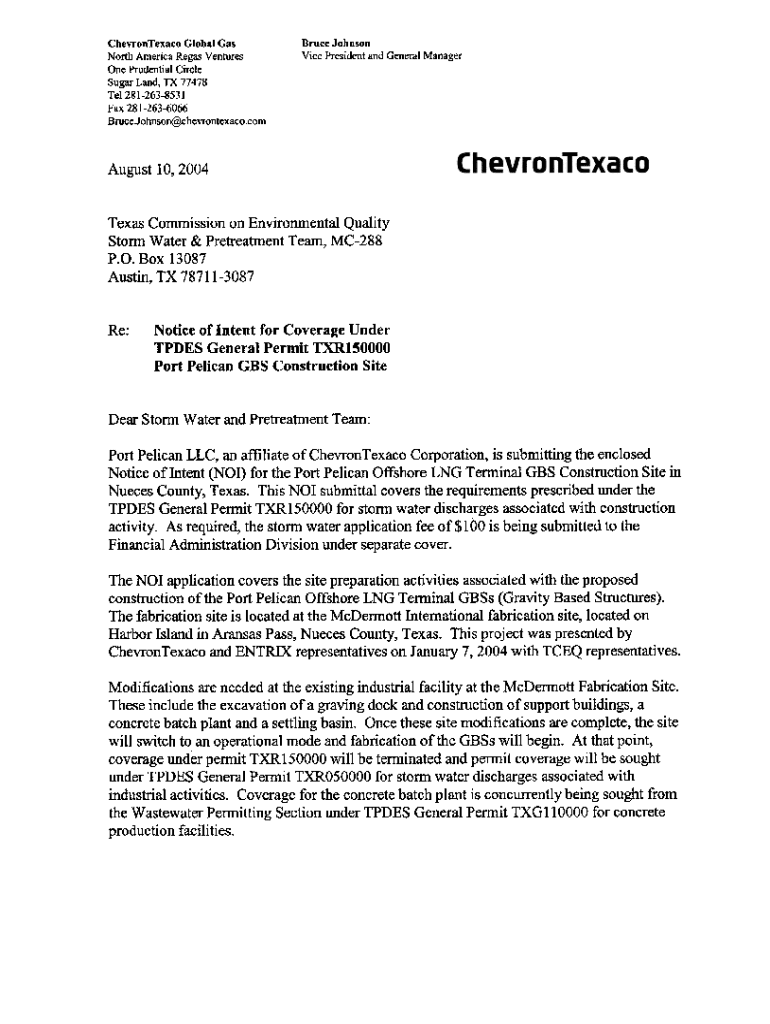 ChevronTexaco Global Gas
North America Regas Ventures
One Prudential Circle
Sugar Land, TX 77478
Tel 281-263-8531
Fax 281-263-6066
Bruce.Johnson@chevrontexaco.com

Bruce Johnson
Vice President and General Manager

August 10, 2004

ChevronTexaco

Texas Commission on Environmental Quality
Storm Water & Pretreatment Team, MC-288
P.O. Box 13087
Austin, TX 78711-3087

Re: Notice of Intent for Coverage Under
TPDES General Permit TXR150000
Port Pelican GBS Construction Site

Dear Storm Water and Pretreatment Team:

Port Pelican LLC, an affiliate of ChevronTexaco Corporation, is submitting the enclosed Notice of Intent (NOI) for the Port Pelican Offshore LNG Terminal GBS Construction Site in Nueces County, Texas. This NOI submittal covers the requirements prescribed under the TPDES General Permit TXR150000 for storm water discharges associated with construction activity. As required, the storm water application fee of $100 is being submitted to the Financial Administration Division under separate cover.

The NOI application covers the site preparation activities associated with the proposed construction of the Port Pelican Offshore LNG Terminal GBSs (Gravity Based Structures). The fabrication site is located at the McDermott International fabrication site, located on Harbor Island in Aransas Pass, Nueces County, Texas. This project was presented by ChevronTexaco and ENTRIX representatives on January 7, 2004 with TCEQ representatives.

Modifications are needed at the existing industrial facility at the McDermott Fabrication Site. These include the excavation of a graving dock and construction of support buildings, a concrete batch plant and a settling basin. Once these site modifications are complete, the site will switch to an operational mode and fabrication of the GBSs will begin. At that point, coverage under permit TXR150000 will be terminated and permit coverage will be sought under TPDES General Permit TXR050000 for storm water discharges associated with industrial activities. Coverage for the concrete batch plant is concurrently being sought from the Wastewater Permitting Section under TPDES General Permit TXG110000 for concrete production facilities.